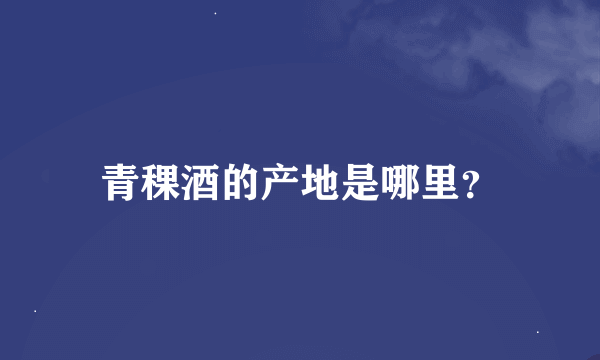 青稞酒的产地是哪里?